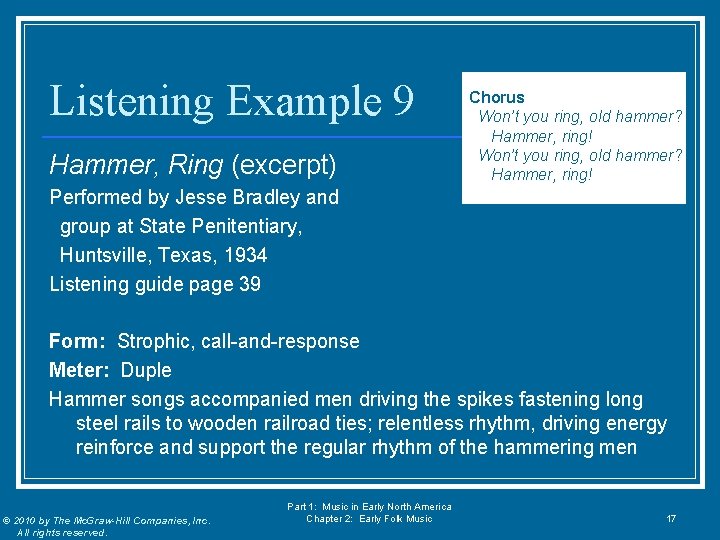 Listening Example 9

Chorus
Won't you ring, old hammer?
Hammer, ring!
Won't you ring, old hammer?
Hammer, ring!

Hammer, Ring (excerpt)
Performed by Jesse Bradley and group at State Penitentiary, Huntsville, Texas, 1934
Listening guide page 39

Form: Strophic, call-and-response
Meter: Duple
Hammer songs accompanied men driving the spikes fastening long steel rails to wooden railroad ties; relentless rhythm, driving energy reinforce and support the regular rhythm of the hammering men

© 2010 by The McGraw-Hill Companies, Inc. All rights reserved.

Part 1: Music in Early North America
Chapter 2: Early Folk Music

17